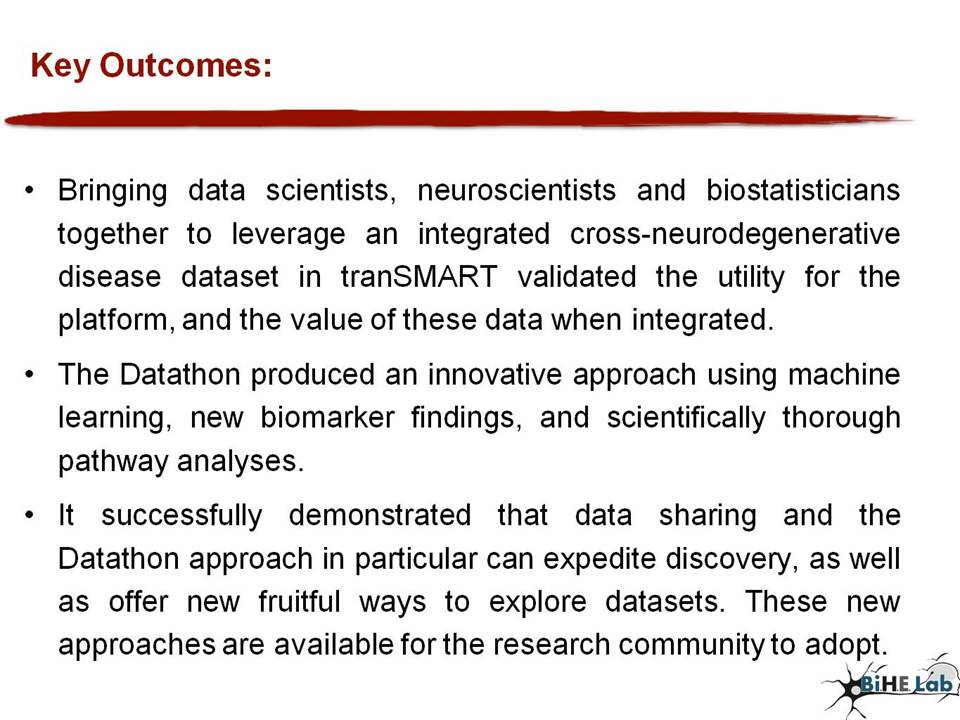 Key Outcomes:

• Bringing data scientists, neuroscientists and biostatisticians together to leverage an integrated cross-neurodegenerative disease dataset in tranSMART validated the utility for the platform, and the value of these data when integrated.

• The Datathon produced an innovative approach using machine learning, new biomarker findings, and scientifically thorough pathway analyses.

• It successfully demonstrated that data sharing and the Datathon approach in particular can expedite discovery, as well as offer new fruitful ways to explore datasets. These new approaches are available for the research community to adopt.

BiHE Lab